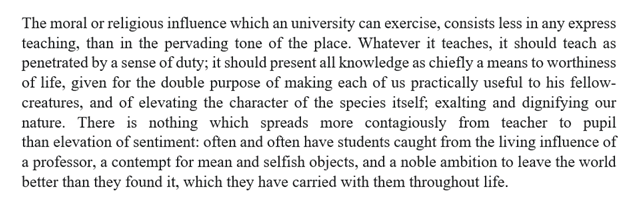 The moral or religious influence which an university can exercise, consists less in any express teaching, than in the pervading tone of the place. Whatever it teaches, it should teach as penetrated by a sense of duty; it should present all knowledge as chiefly a means to worthiness of life, given for the double purpose of making each of us practically useful to his fellow-creatures, and of elevating the character of the species itself; exalting and dignifying our nature. There is nothing which spreads more contagiously from teacher to pupil than elevation of sentiment: often and often have students caught from the living influence of a professor, a contempt for mean and selfish objects, and a noble ambition to leave the world better than they found it, which they have carried with them throughout life.